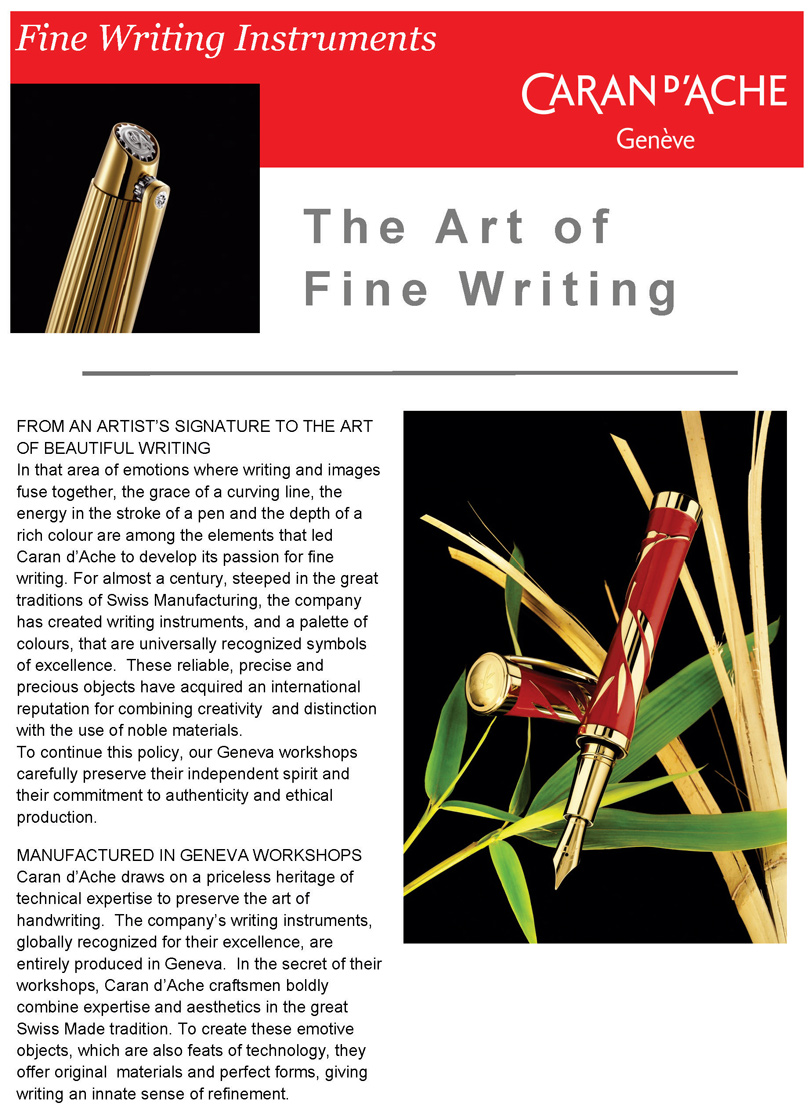 Fine Writing Instruments

CARAN D'ACHE
Genève

The Art of Fine Writing

FROM AN ARTIST'S SIGNATURE TO THE ART OF BEAUTIFUL WRITING
In that area of emotions where writing and images fuse together, the grace of a curving line, the energy in the stroke of a pen and the depth of a rich colour are among the elements that led Caran d'Ache to develop its passion for fine writing. For almost a century, steeped in the great traditions of Swiss Manufacturing, the company has created writing instruments, and a palette of colours, that are universally recognized symbols of excellence. These reliable, precise and precious objects have acquired an international reputation for combining creativity and distinction with the use of noble materials.
To continue this policy, our Geneva workshops carefully preserve their independent spirit and their commitment to authenticity and ethical production.

MANUFACTURED IN GENEVA WORKSHOPS
Caran d'Ache draws on a priceless heritage of technical expertise to preserve the art of handwriting. The company's writing instruments, globally recognized for their excellence, are entirely produced in Geneva. In the secret of their workshops, Caran d'Ache craftsmen boldly combine expertise and aesthetics in the great Swiss Made tradition. To create these emotive objects, which are also feats of technology, they offer original materials and perfect forms, giving writing an innate sense of refinement.